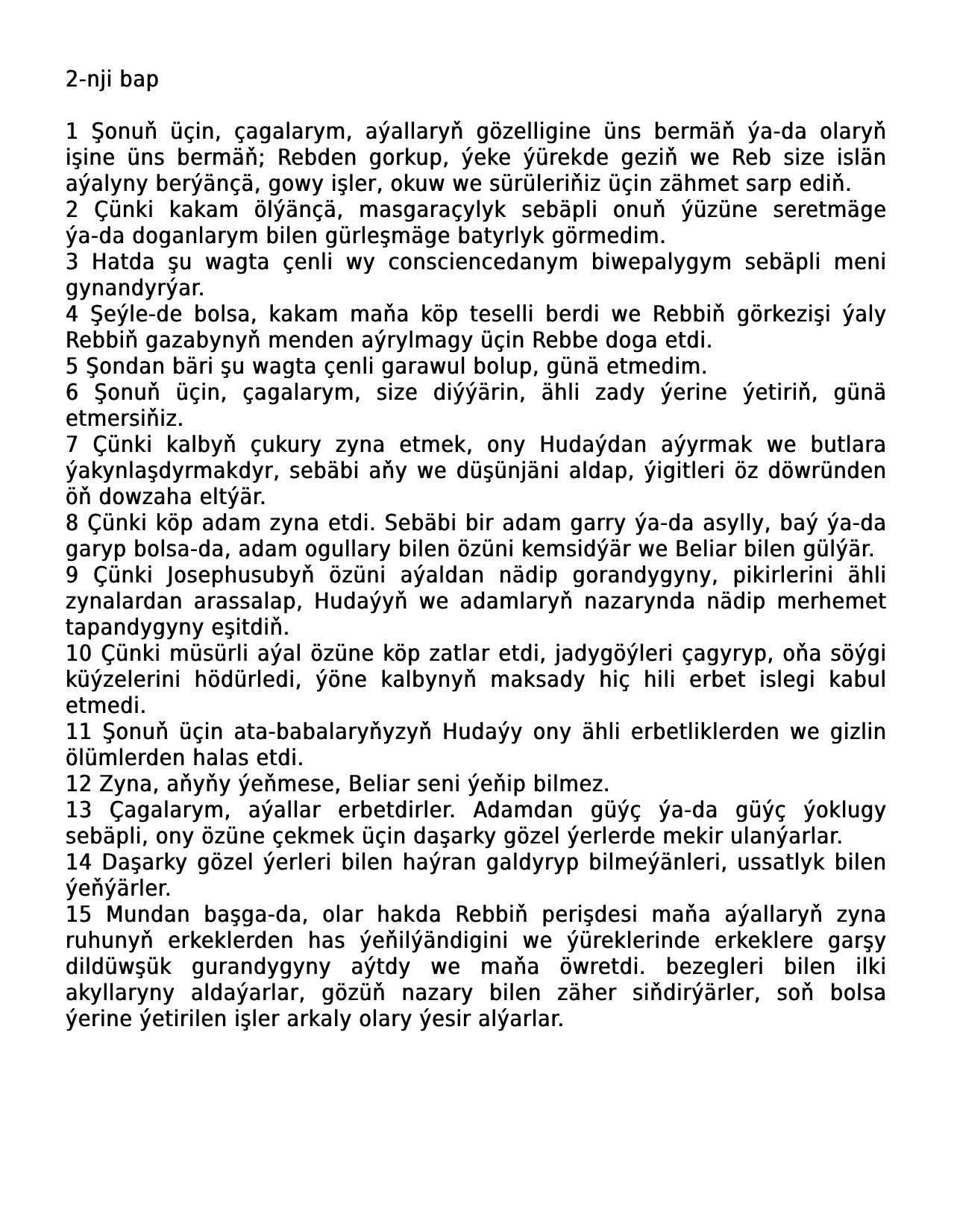 2-nji bap

1 Şonuň üçin, çagalarym, aýallaryň gözelligine üns bermäň ýa-da olaryň işine üns bermäň; Rebden gorkup, ýeke ýürekde geziň we Reb size islän aýalyny berýänçä, gowy işler, okuw we sürüleriňiz üçin zähmet sarp ediň.
2 Çünki kakam ölýänçä, masgaraçylyk sebäpli onuň ýüzüne seretmäge ýa-da doganlarym bilen gürleşmäge batyrlyk görmedim.
3 Hatda şu wagta çenli wy consciencedanym biwepalygym sebäpli meni gynandyrýar.
4 Şeýle-de bolsa, kakam maňa köp teselli berdi we Rebbiň görkezişi ýaly Rebbiň gazabynyň menden aýrylmagy üçin Rebbe doga etdi.
5 Şondan bäri şu wagta çenli garawul bolup, günä etmedim.
6 Şonuň üçin, çagalarym, size diýýärin, ähli zady ýerine ýetiriň, günä etmersiňiz.
7 Çünki kalbyň çukury zyna etmek, ony Hudaýdan aýyrmak we butlara ýakynlaşdyrmakdyr, sebäbi aňy we düşünjäni aldap, ýigitleri öz döwründen öň dowzaha eltýär.
8 Çünki köp adam zyna etdi. Sebäbi bir adam garry ýa-da asylly, baý ýa-da garyp bolsa-da, adam ogullary bilen özüni kemsidýär we Beliar bilen gülýär.
9 Çünki Josephusubyň özüni aýaldan nädip gorandygyny, pikirlerini ähli zynalardan arassalap, Hudaýyň we adamlaryň nazarynda nädip merhemet tapandygyny eşitdiň.
10 Çünki müsürli aýal özüne köp zatlar etdi, jadygöýleri çagyryp, oňa söýgi küýzelerini hödürledi, ýöne kalbynyň maksady hiç hili erbet islegi kabul etmedi.
11 Şonuň üçin ata-babalaryňyzyň Hudaýy ony ähli erbetliklerden we gizlin ölümlerden halas etdi.
12 Zyna, aňyňy ýeňmese, Beliar seni ýeňip bilmez.
13 Çagalarym, aýallar erbetdirler. Adamdan güýç ýa-da güýç ýoklugy sebäpli, ony özüne çekmek üçin daşarky gözel ýerlerde mekir ulanýarlar.
14 Daşarky gözel ýerleri bilen haýran galdyryp bilmeýänleri, ussatlyk bilen ýeňýärler.
15 Mundan başga-da, olar hakda Rebbiň perişdesi maňa aýallaryň zyna ruhunyň erkeklerden has ýeňilýändigini we ýüreklerinde erkeklere garşy dildüwşük gurandygyny aýtdy we maňa öwretdi. bezegleri bilen ilki akyllaryny aldaýarlar, gözüň nazary bilen zäher siňdirýärler, soň bolsa ýerine ýetirilen işler arkaly olary ýesir alýarlar.